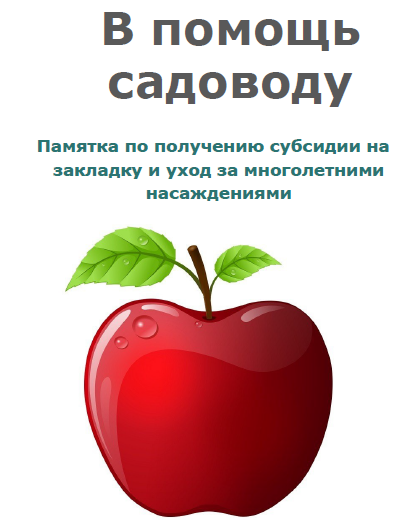 В помощь садоводу

Памятка по получению субсидии на закладку и уход за многолетними насаждениями